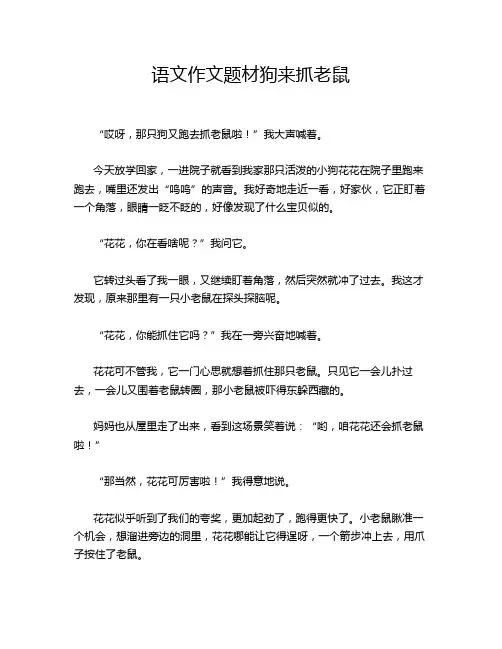 语文作文题材狗来抓老鼠

“哎呀，那只狗又跑去抓老鼠啦！”我大声喊着。

今天放学回家，一进院子就看到我家那只活泼的小狗花花在院子里跑来跑去，嘴里还发出“呜呜”的声音。我好奇地走近一看，好家伙，它正盯着一个角落，眼睛一眨不眨的，好像发现了什么宝贝似的。

“花花，你在看啥呢？”我问它。

它转过头看了我一眼，又继续盯着角落，然后突然就冲了过去。我这才发现，原来那里有一只小老鼠在探头探脑呢。

“花花，你能抓住它吗？”我在一旁兴奋地喊着。

花花可不管我，它一门心思就想着抓住那只老鼠。只见它一会儿扑过去，一会儿又围着老鼠转圈，那小老鼠被吓得东躲西藏的。

妈妈也从屋里走了出来，看到这场景笑着说：“哟，咱花花还会抓老鼠啦！”

“那当然，花花可厉害啦！”我得意地说。

花花似乎听到了我们的夸奖，更加起劲了，跑得更快了。小老鼠瞅准一个机会，想溜进旁边的洞里，花花哪能让它得逞呀，一个箭步冲上去，用爪子按住了老鼠。